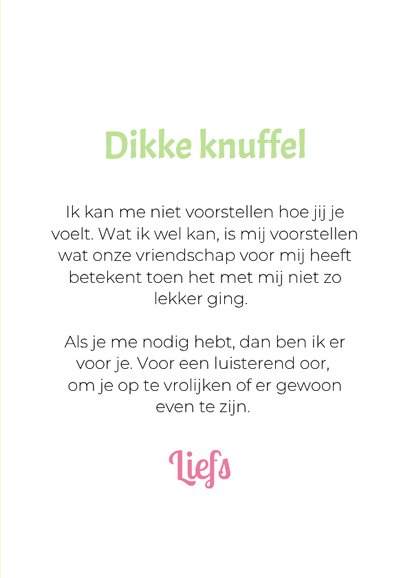 Dikke knuffel

Ik kan me niet voorstellen hoe jij je voelt. Wat ik wel kan, is mij voorstellen wat onze vriendschap voor mij heeft betekent toen het met mij niet zo lekker ging.

Als je me nodig hebt, dan ben ik er voor je. Voor een luisterend oor, om je op te vrolijken of er gewoon even te zijn.

Liefs